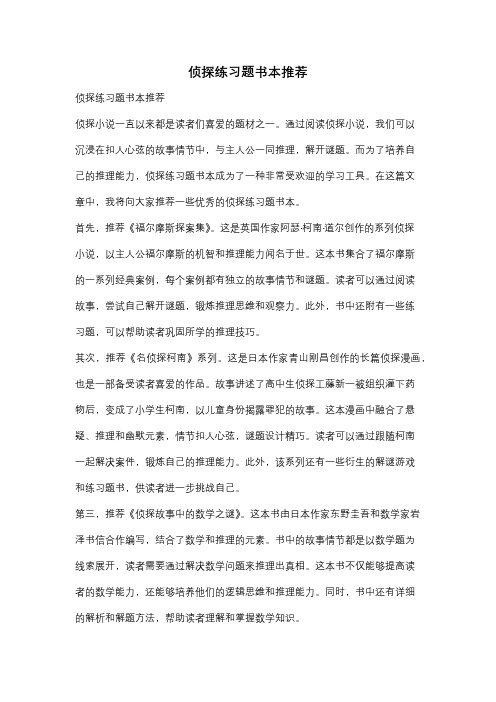 侦探练习题书本推荐

侦探练习题书本推荐

侦探小说一直以来都是读者们喜爱的题材之一。通过阅读侦探小说，我们可以沉浸在扣人心弦的故事情节中，与主人公一同推理，解开谜题。而为了培养自己的推理能力，侦探练习题书本成为了一种非常受欢迎的学习工具。在这篇文章中，我将向大家推荐一些优秀的侦探练习题书本。

首先，推荐《福尔摩斯探案集》。这是英国作家阿瑟·柯南·道尔创作的系列侦探小说，以主人公福尔摩斯的机智和推理能力闻名于世。这本书集合了福尔摩斯的一系列经典案例，每个案例都有独立的故事情节和谜题。读者可以通过阅读故事，尝试自己解开谜题，锻炼推理思维和观察力。此外，书中还附有一些练习题，可以帮助读者巩固所学的推理技巧。

其次，推荐《名侦探柯南》系列。这是日本作家青山刚昌创作的长篇侦探漫画，也是一部备受读者喜爱的作品。故事讲述了高中生侦探工藤新一被组织灌下药物后，变成了小学生柯南，以儿童身份揭露罪犯的故事。这本漫画中融合了悬疑、推理和幽默元素，情节扣人心弦，谜题设计精巧。读者可以通过跟随柯南一起解决案件，锻炼自己的推理能力。此外，该系列还有一些衍生的解谜游戏和练习题书，供读者进一步挑战自己。

第三，推荐《侦探故事中的数学之谜》。这本书由日本作家东野圭吾和数学家岩泽书信合作编写，结合了数学和推理的元素。书中的故事情节都是以数学题为线索展开，读者需要通过解决数学问题来推理出真相。这本书不仅能够提高读者的数学能力，还能够培养他们的逻辑思维和推理能力。同时，书中还有详细的解析和解题方法，帮助读者理解和掌握数学知识。